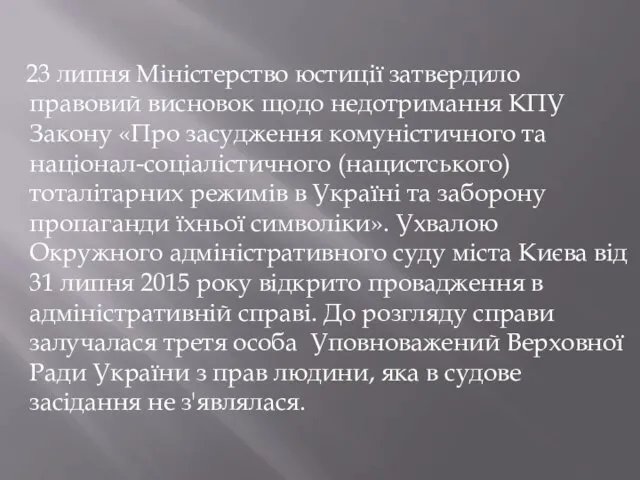 23 липня Міністерство юстиції затвердило правовий висновок щодо недотримання КПУ Закону «Про засудження комуністичного та націонал-соціалістичного (нацистського) тоталітарних режимів в Україні та заборону пропаганди їхньої символіки». Ухвалою Окружного адміністративного суду міста Києва від 31 липня 2015 року відкрито провадження в адміністративній справі. До розгляду справи залучалася третя особа  Уповноважений Верховної Ради України з прав людини, яка в судове засідання не з'являлася.